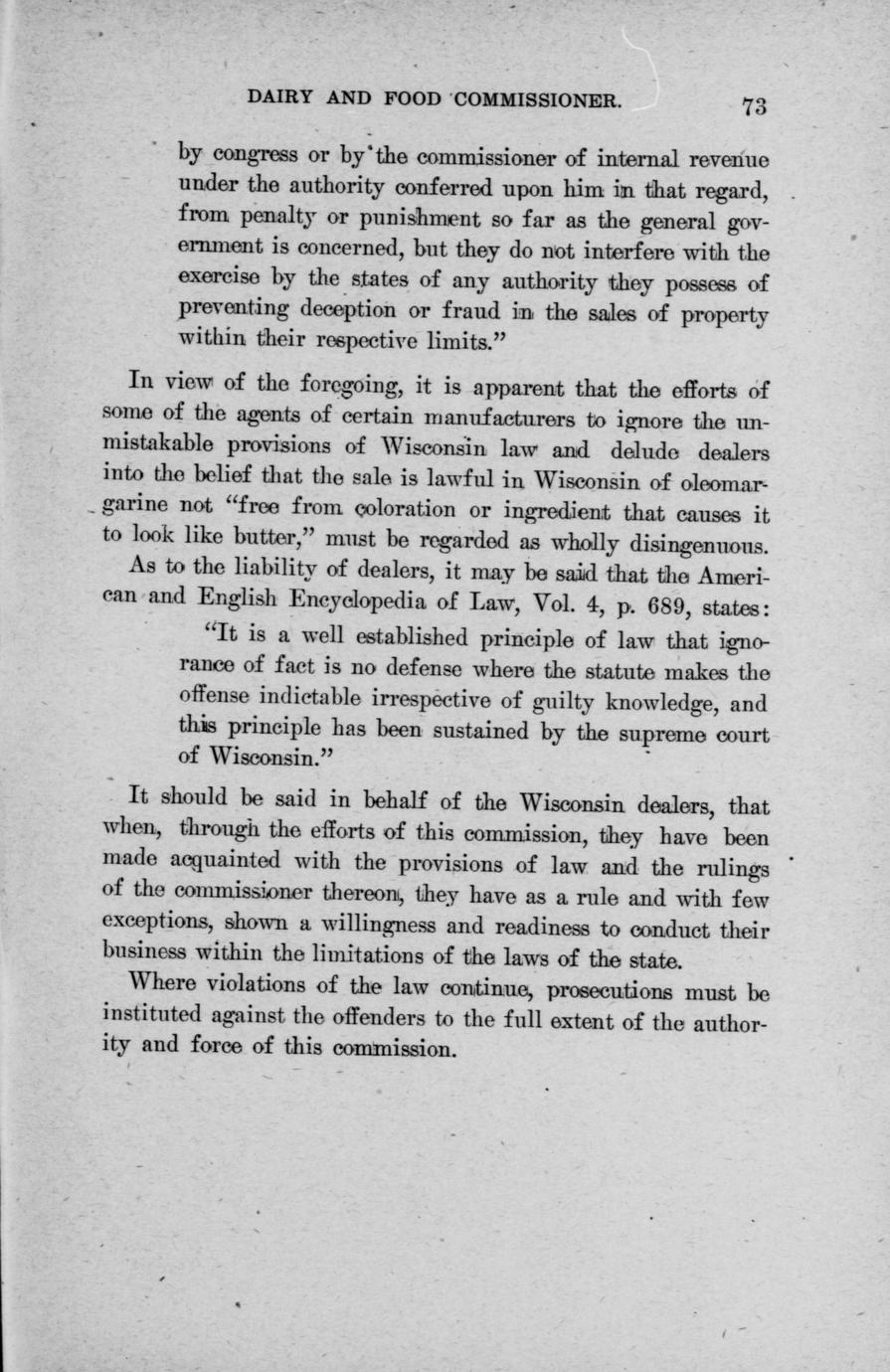 DAIRY AND FOOD COMMISSIONER. 73

by congress or by the commissioner of internal revenue under the authority conferred upon him in that regard, from penalty or punishment so far as the general government is concerned, but they do not interfere with the exercise by the states of any authority they possess of preventing deception or fraud in the sales of property within their respective limits."

In view of the foregoing, it is apparent that the efforts of some of the agents of certain manufacturers to ignore the unmistakable provisions of Wisconsin law and delude dealers into the belief that the sale is lawful in Wisconsin of oleomargarine not "free from coloration or ingredient that causes it to look like butter," must be regarded as wholly disingenuous.

As to the liability of dealers, it may be said that the American and English Encyclopedia of Law, Vol. 4, p. 689, states:

"It is a well established principle of law that ignorance of fact is no defense where the statute makes the offense indictable irrespective of guilty knowledge, and this principle has been sustained by the supreme court of Wisconsin."

It should be said in behalf of the Wisconsin dealers, that when, through the efforts of this commission, they have been made acquainted with the provisions of law and the rulings of the commissioner thereon, they have as a rule and with few exceptions, shown a willingness and readiness to conduct their business within the limitations of the laws of the state.

Where violations of the law continue, prosecutions must be instituted against the offenders to the full extent of the authority and force of this commission.